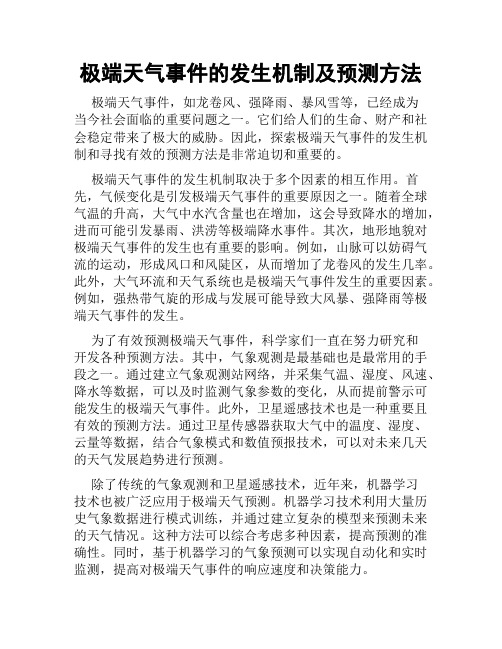 极端天气事件的发生机制及预测方法

极端天气事件，如龙卷风、强降雨、暴风雪等，已经成为当今社会面临的重要问题之一。它们给人们的生命、财产和社会稳定带来了极大的威胁。因此，探索极端天气事件的发生机制和寻找有效的预测方法是非常迫切和重要的。

极端天气事件的发生机制取决于多个因素的相互作用。首先，气候变化是引发极端天气事件的重要原因之一。随着全球气温的升高，大气中水汽含量也在增加，这会导致降水的增加，进而可能引发暴雨、洪涝等极端降水事件。其次，地形地貌对极端天气事件的发生也有重要的影响。例如，山脉可以妨碍气流的运动，形成风口和风陡区，从而增加了龙卷风的发生几率。此外，大气环流和天气系统也是极端天气事件发生的重要因素。例如，强热带气旋的形成与发展可能导致大风暴、强降雨等极端天气事件的发生。

为了有效预测极端天气事件，科学家们一直在努力研究和开发各种预测方法。其中，气象观测是最基础也是最常用的手段之一。通过建立气象观测站网络，并采集气温、湿度、风速、降水等数据，可以及时监测气象参数的变化，从而提前警示可能发生的极端天气事件。此外，卫星遥感技术也是一种重要且有效的预测方法。通过卫星传感器获取大气中的温度、湿度、云量等数据，结合气象模式和数值预报技术，可以对未来几天的天气发展趋势进行预测。

除了传统的气象观测和卫星遥感技术，近年来，机器学习技术也被广泛应用于极端天气预测。机器学习技术利用大量历史气象数据进行模式训练，并通过建立复杂的模型来预测未来的天气情况。这种方法可以综合考虑多种因素，提高预测的准确性。同时，基于机器学习的气象预测可以实现自动化和实时监测，提高对极端天气事件的响应速度和决策能力。